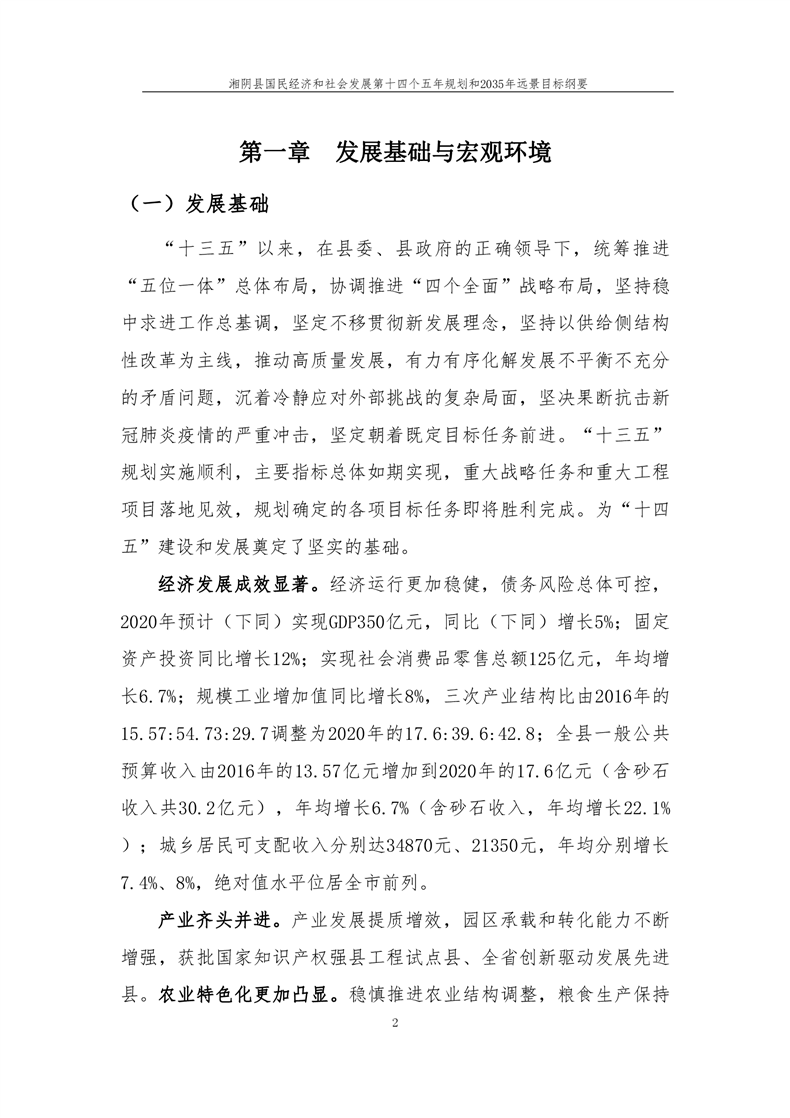 湘阴县国民经济和社会发展第十四个五年规划和2035年远景目标纲要

第一章　发展基础与宏观环境

（一）发展基础

“十三五”以来，在县委、县政府的正确领导下，统筹推进“五位一体”总体布局，协调推进“四个全面”战略布局，坚持稳中求进工作总基调，坚定不移贯彻新发展理念，坚持以供给侧结构性改革为主线，推动高质量发展，有力有序化解发展不平衡不充分的矛盾问题，沉着冷静应对外部挑战的复杂局面，坚决果断抗击新冠肺炎疫情的严重冲击，坚定朝着既定目标任务前进。“十三五”规划实施顺利，主要指标总体如期实现，重大战略任务和重大工程项目落地见效，规划确定的各项目标任务即将胜利完成。为“十四五”建设和发展奠定了坚实的基础。

经济发展成效显著。经济运行更加稳健，债务风险总体可控，2020年预计（下同）实现GDP350亿元，同比（下同）增长5%；固定资产投资同比增长12%；实现社会消费品零售总额125亿元，年均增长6.7%；规模工业增加值同比增长8%，三次产业结构比由2016年的15.57:54.73:29.7调整为2020年的17.6:39.6:42.8；全县一般公共预算收入由2016年的13.57亿元增加到2020年的17.6亿元（含砂石收入共30.2亿元），年均增长6.7%（含砂石收入，年均增长22.1%）；城乡居民可支配收入分别达34870元、21350元，年均分别增长7.4%、8%，绝对值水平位居全市前列。

产业齐头并进。产业发展提质增效，园区承载和转化能力不断增强，获批国家知识产权强县工程试点县、全省创新驱动发展先进县。农业特色化更加凸显。稳慎推进农业结构调整，粮食生产保持

2